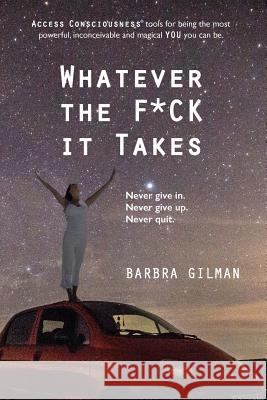 ACCESS CONSCIOUSNESS® tools for being the most powerful, inconceivable and magical YOU you can be.

WHATEVER THE F*CK IT TAKES

Never give in.
Never give up.
Never quit.

BARBRA GILMAN

Kraina Książek